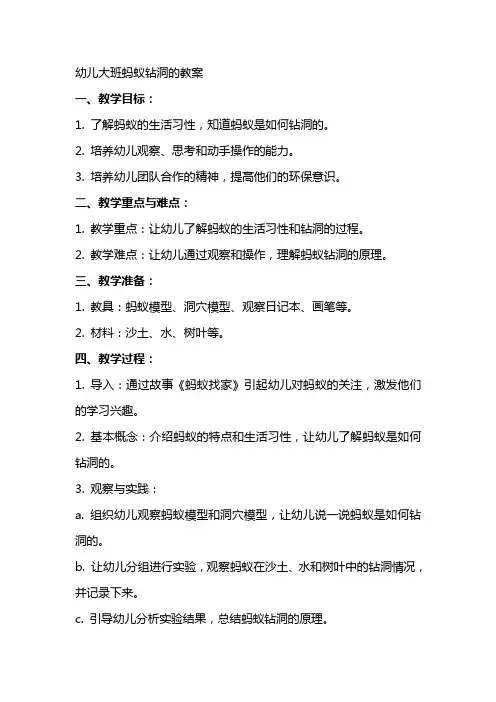 幼儿大班蚂蚁钻洞的教案

一、教学目标：

1. 了解蚂蚁的生活习性，知道蚂蚁是如何钻洞的。

2. 培养幼儿观察、思考和动手操作的能力。

3. 培养幼儿团队合作的精神，提高他们的环保意识。

二、教学重点与难点：

1. 教学重点：让幼儿了解蚂蚁的生活习性和钻洞的过程。

2. 教学难点：让幼儿通过观察和操作，理解蚂蚁钻洞的原理。

三、教学准备：

1. 教具：蚂蚁模型、洞穴模型、观察日记本、画笔等。

2. 材料：沙土、水、树叶等。

四、教学过程：

1. 导入：通过故事《蚂蚁找家》引起幼儿对蚂蚁的关注，激发他们的学习兴趣。

2. 基本概念：介绍蚂蚁的特点和生活习性，让幼儿了解蚂蚁是如何钻洞的。

3. 观察与实践：

a. 组织幼儿观察蚂蚁模型和洞穴模型，让幼儿说一说蚂蚁是如何钻洞的。

b. 让幼儿分组进行实验，观察蚂蚁在沙土、水和树叶中的钻洞情况，并记录下来。

c. 引导幼儿分析实验结果，总结蚂蚁钻洞的原理。